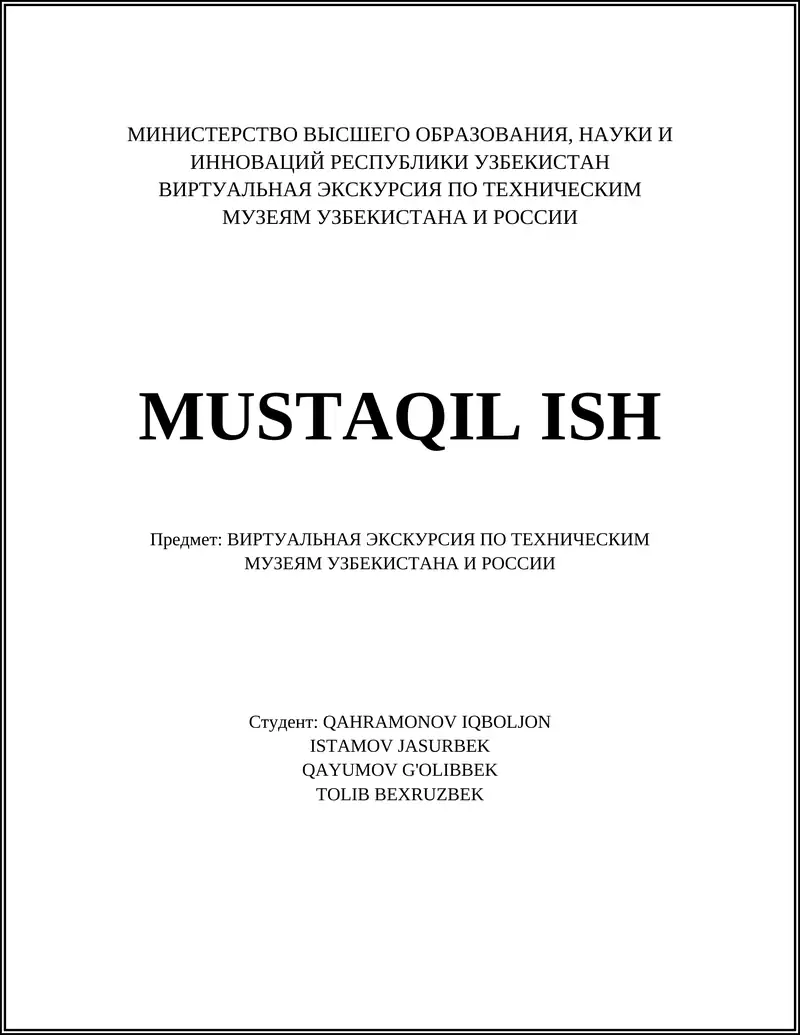 МИНИСТЕРСТВО ВЫСШЕГО ОБРАЗОВАНИЯ, НАУКИ И ИННОВАЦИЙ РЕСПУБЛИКИ УЗБЕКИСТАН
ВИРТУАЛЬНАЯ ЭКСКУРСИЯ ПО ТЕХНИЧЕСКИМ МУЗЕЯМ УЗБЕКИСТАНА И РОССИИ

MUSTAQIL ISH

Предмет: ВИРТУАЛЬНАЯ ЭКСКУРСИЯ ПО ТЕХНИЧЕСКИМ МУЗЕЯМ УЗБЕКИСТАНА И РОССИИ

Студент: QAHRAMONOV IQBOLJON
ISTAMOV JASURBEK
QAYUMOV G'OLIBBEK
TOLIB BEXRUZBEK